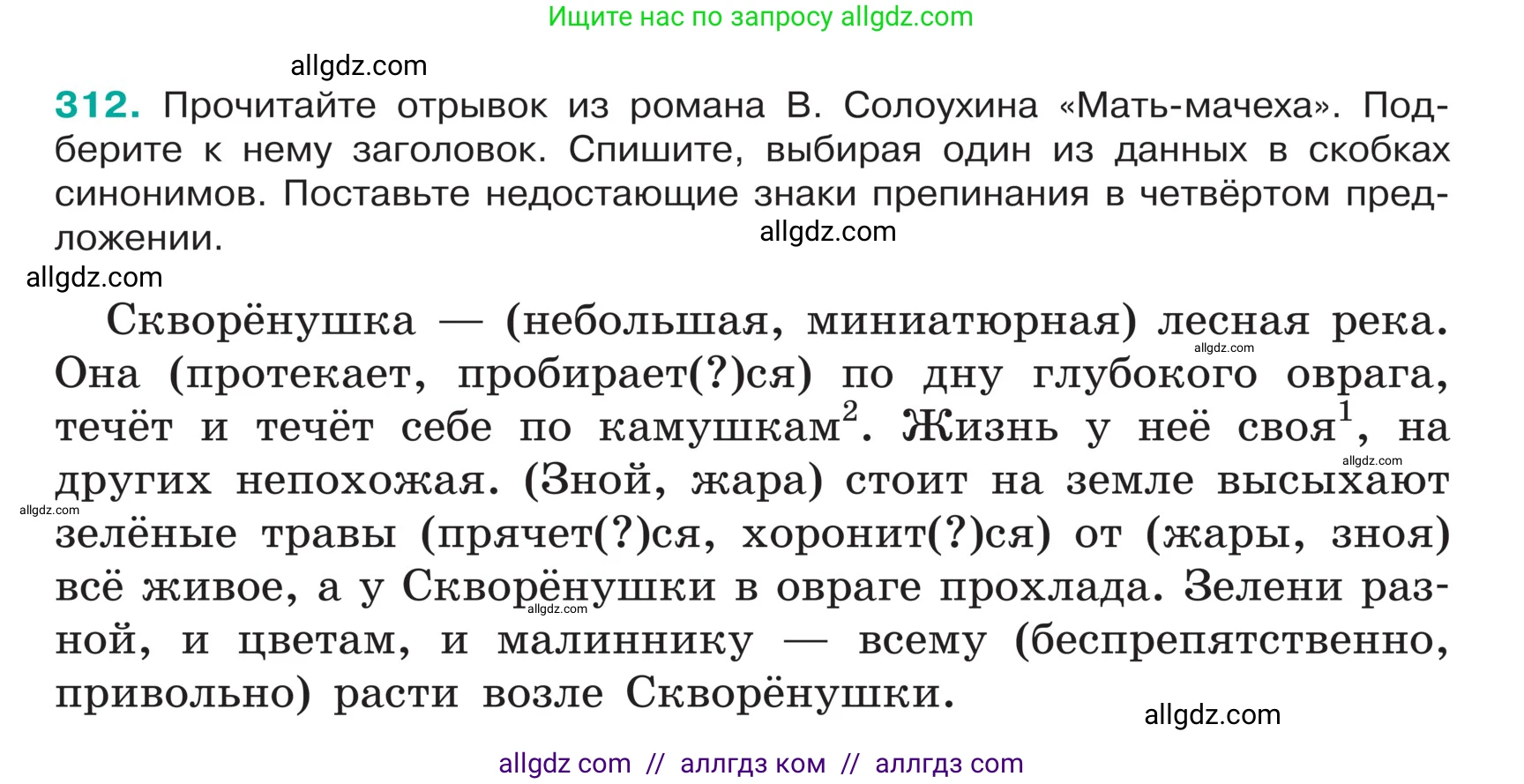 Ищите нас по запросу allgdz.com

allgdz.com

312. Прочитайте отрывок из романа В. Солоухина «Мать-мачеха». Подберите к нему заголовок. Спишите, выбирая один из данных в скобках синонимов. Поставьте недостающие знаки препинания в четвёртом предложении.

allgdz.com

allgdz.com

Скворёнушка — (небольшая, миниатюрная) лесная река. Она (протекает, пробирает(?)ся) по дну глубокого оврага, течёт и течёт себе по камушкам$^2$. Жизнь у неё своя$^1$, на других непохожая. (Зной, жара) стоит на земле высыхают зелёные травы (прячет(?)ся, хоронит(?)ся) от (жары, зноя) всё живое, а у Скворёнушки в овраге прохлада. Зелени разной, и цветам, и малиннику — всему (беспрепятственно, привольно) расти возле Скворёнушки.

allgdz.com

allgdz.com

allgdz.com

allgdz.com

allgdz.com

allgdz com // аллгдз ком // аллгдз com